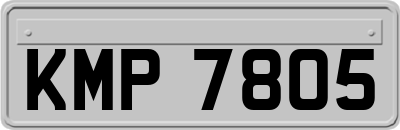 KMP 7805